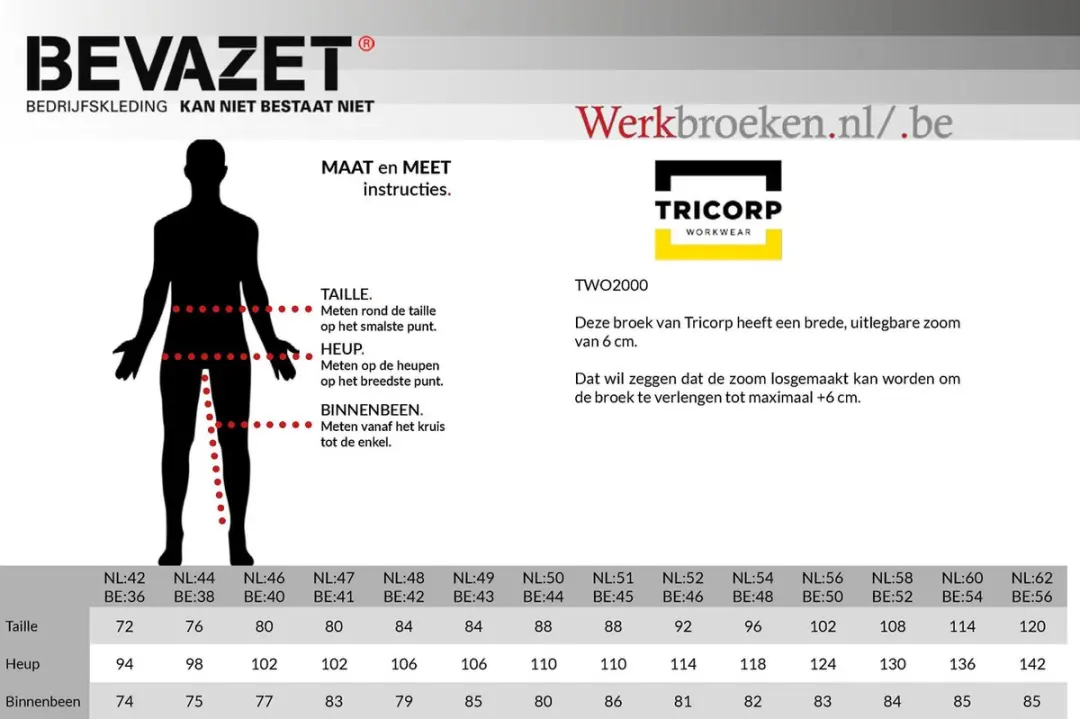 BEVAZET®
BEDRIJFSKLEDING KAN NIET BESTAAT NIET

Werkbroeken.nl/.be

MAAT en MEET instructies.

TAILLE.
Meten rond de taille op het smalste punt.

HEUP.
Meten op de heupen op het breedste punt.

BINNENBEEN.
Meten vanaf het kruis tot de enkel.

TRICORP
WORKWEAR

TWO2000

Deze broek van Tricorp heeft een brede, uitlegbare zoom van 6 cm.

Dat wil zeggen dat de zoom losgemaakt kan worden om de broek te verlengen tot maximaal +6 cm.

| | NL:42 BE:36 | NL:44 BE:38 | NL:46 BE:40 | NL:47 BE:41 | NL:48 BE:42 | NL:49 BE:43 | NL:50 BE:44 | NL:51 BE:45 | NL:52 BE:46 | NL:54 BE:48 | NL:56 BE:50 | NL:58 BE:52 | NL:60 BE:54 | NL:62 BE:56 |
|---|---|---|---|---|---|---|---|---|---|---|---|---|---|---|
| Taille | 72 | 76 | 80 | 80 | 84 | 84 | 88 | 88 | 92 | 96 | 102 | 108 | 114 | 120 |
| Heup | 94 | 98 | 102 | 102 | 106 | 106 | 110 | 110 | 114 | 118 | 124 | 130 | 136 | 142 |
| Binnenbeen | 74 | 75 | 77 | 83 | 79 | 85 | 80 | 86 | 81 | 82 | 83 | 84 | 85 | 85 |